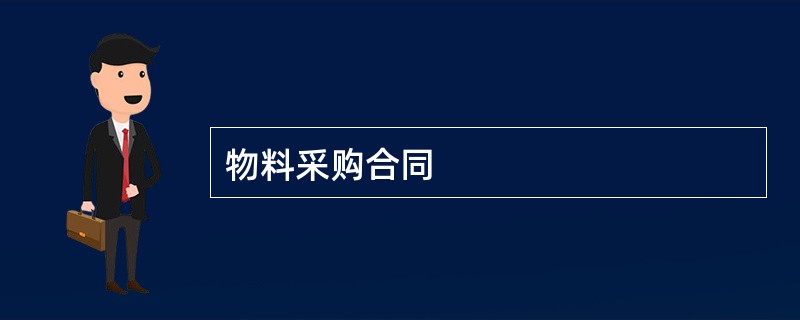 物料采购合同